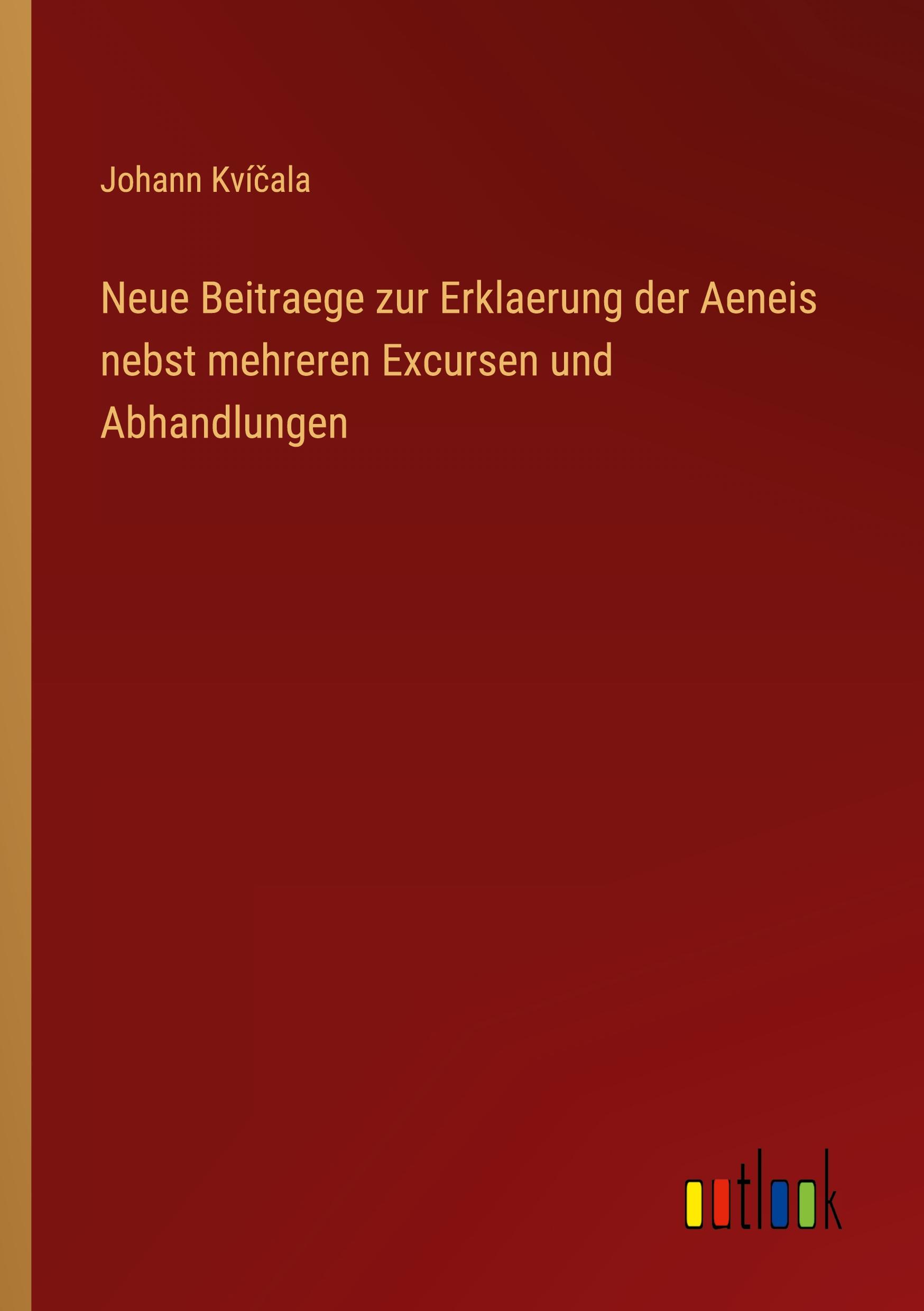 Johann Kvíčala

Neue Beitraege zur Erklaerung der Aeneis nebst mehreren Excursen und Abhandlungen

outlook